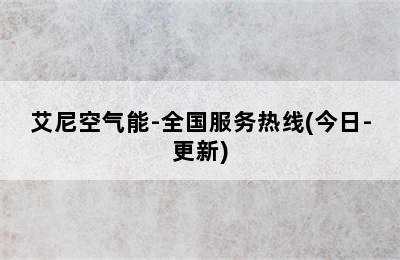 艾尼空气能-全国服务热线(今日-更新)